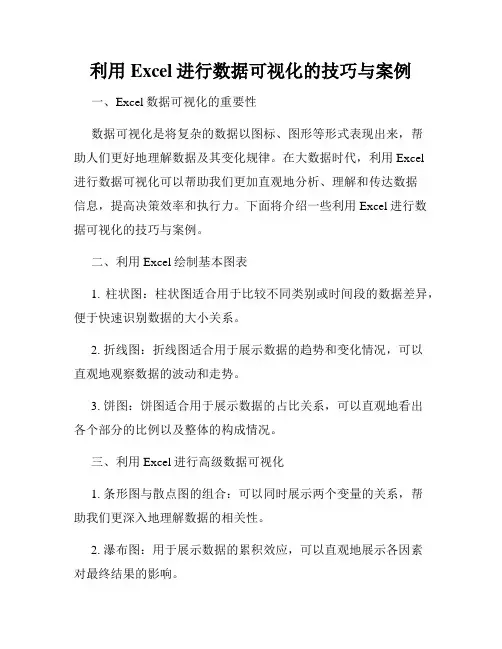 利用 Excel 进行数据可视化的技巧与案例

一、Excel 数据可视化的重要性

数据可视化是将复杂的数据以图标、图形等形式表现出来，帮助人们更好地理解数据及其变化规律。在大数据时代，利用 Excel 进行数据可视化可以帮助我们更加直观地分析、理解和传达数据信息，提高决策效率和执行力。下面将介绍一些利用 Excel 进行数据可视化的技巧与案例。

二、利用 Excel 绘制基本图表

1. 柱状图：柱状图适合用于比较不同类别或时间段的数据差异，便于快速识别数据的大小关系。

2. 折线图：折线图适合用于展示数据的趋势和变化情况，可以直观地观察数据的波动和走势。

3. 饼图：饼图适合用于展示数据的占比关系，可以直观地看出各个部分的比例以及整体的构成情况。

三、利用 Excel 进行高级数据可视化

1. 条形图与散点图的组合：可以同时展示两个变量的关系，帮助我们更深入地理解数据的相关性。

2. 瀑布图：用于展示数据的累积效应，可以直观地展示各因素对最终结果的影响。